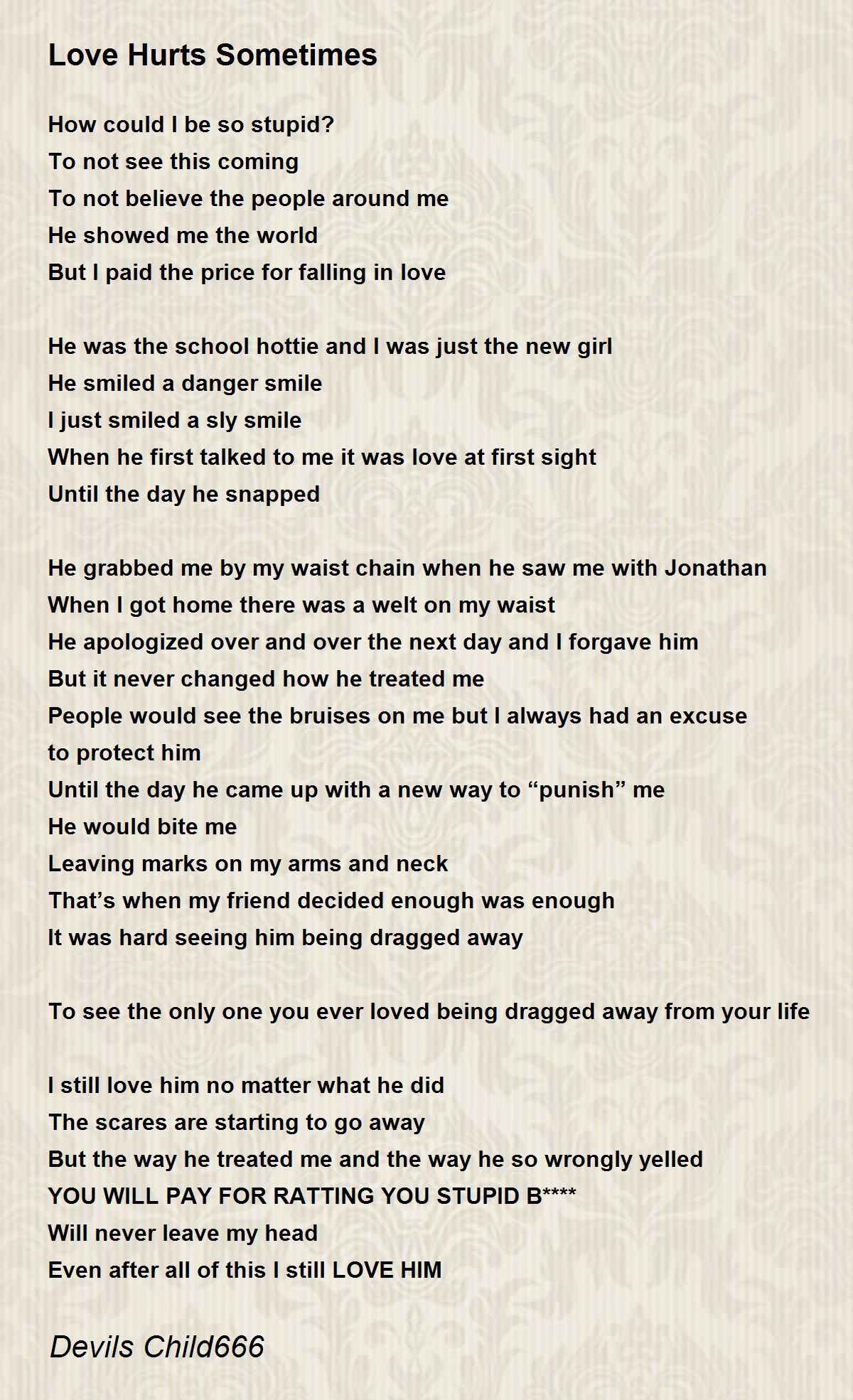 Love Hurts Sometimes

How could I be so stupid?
To not see this coming
To not believe the people around me
He showed me the world
But I paid the price for falling in love

He was the school hottie and I was just the new girl
He smiled a danger smile
I just smiled a sly smile
When he first talked to me it was love at first sight
Until the day he snapped

He grabbed me by my waist chain when he saw me with Jonathan
When I got home there was a welt on my waist
He apologized over and over the next day and I forgave him
But it never changed how he treated me
People would see the bruises on me but I always had an excuse to protect him
Until the day he came up with a new way to “punish” me
He would bite me
Leaving marks on my arms and neck
That’s when my friend decided enough was enough
It was hard seeing him being dragged away

To see the only one you ever loved being dragged away from your life

I still love him no matter what he did
The scares are starting to go away
But the way he treated me and the way he so wrongly yelled
YOU WILL PAY FOR RATTING YOU STUPID B****
Will never leave my head
Even after all of this I still LOVE HIM

Devils Child666